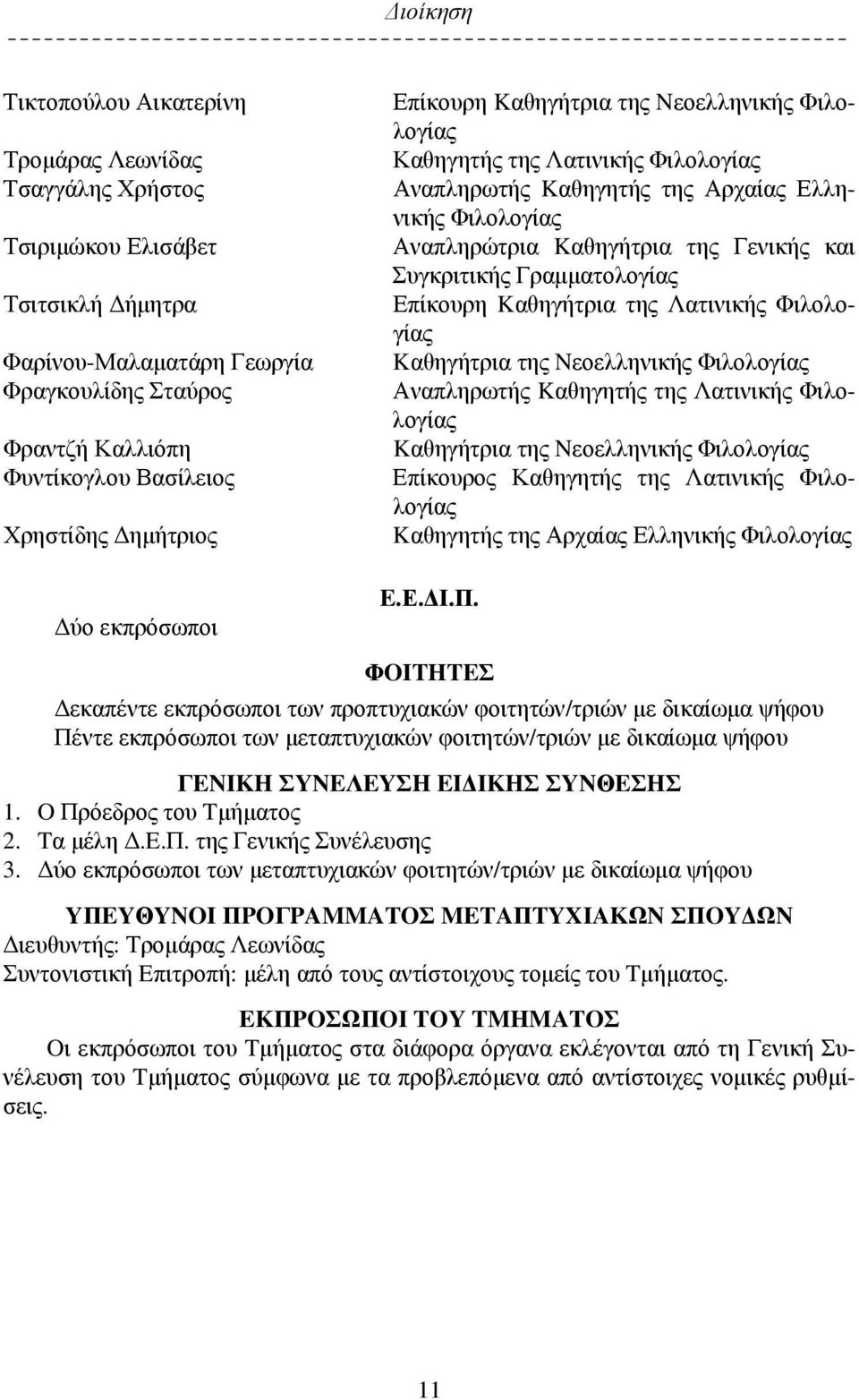 Διοίκηση

| | |
|---|---|
| Τικτοπούλου Αικατερίνη | Επίκουρη Καθηγήτρια της Νεοελληνικής Φιλολογίας |
| Τρομάρας Λεωνίδας | Καθηγητής της Λατινικής Φιλολογίας |
| Τσαγγάλης Χρήστος | Αναπληρωτής Καθηγητής της Αρχαίας Ελληνικής Φιλολογίας |
| Τσιριμώκου Ελισάβετ | Αναπληρώτρια Καθηγήτρια της Γενικής και Συγκριτικής Γραμματολογίας |
| Τσιτσικλή Δήμητρα | Επίκουρη Καθηγήτρια της Λατινικής Φιλολογίας |
| Φαρίνου-Μαλαματάρη Γεωργία | Καθηγήτρια της Νεοελληνικής Φιλολογίας |
| Φραγκουλίδης Σταύρος | Αναπληρωτής Καθηγητής της Λατινικής Φιλολογίας |
| Φραντζή Καλλιόπη | Καθηγήτρια της Νεοελληνικής Φιλολογίας |
| Φυντίκογλου Βασίλειος | Επίκουρος Καθηγητής της Λατινικής Φιλολογίας |
| Χρηστίδης Δημήτριος | Καθηγητής της Αρχαίας Ελληνικής Φιλολογίας |

Ε.Ε.ΔΙ.Π.

Δύο εκπρόσωποι

ΦΟΙΤΗΤΕΣ

Δεκαπέντε εκπρόσωποι των προπτυχιακών φοιτητών/τριών με δικαίωμα ψήφου
Πέντε εκπρόσωποι των μεταπτυχιακών φοιτητών/τριών με δικαίωμα ψήφου

ΓΕΝΙΚΗ ΣΥΝΕΛΕΥΣΗ ΕΙΔΙΚΗΣ ΣΥΝΘΕΣΗΣ
1. Ο Πρόεδρος του Τμήματος
2. Τα μέλη Δ.Ε.Π. της Γενικής Συνέλευσης
3. Δύο εκπρόσωποι των μεταπτυχιακών φοιτητών/τριών με δικαίωμα ψήφου

ΥΠΕΥΘΥΝΟΙ ΠΡΟΓΡΑΜΜΑΤΟΣ ΜΕΤΑΠΤΥΧΙΑΚΩΝ ΣΠΟΥΔΩΝ
Διευθυντής: Τρομάρας Λεωνίδας
Συντονιστική Επιτροπή: μέλη από τους αντίστοιχους τομείς του Τμήματος.

ΕΚΠΡΟΣΩΠΟΙ ΤΟΥ ΤΜΗΜΑΤΟΣ
Οι εκπρόσωποι του Τμήματος στα διάφορα όργανα εκλέγονται από τη Γενική Συνέλευση του Τμήματος σύμφωνα με τα προβλεπόμενα από αντίστοιχες νομικές ρυθμίσεις.

11